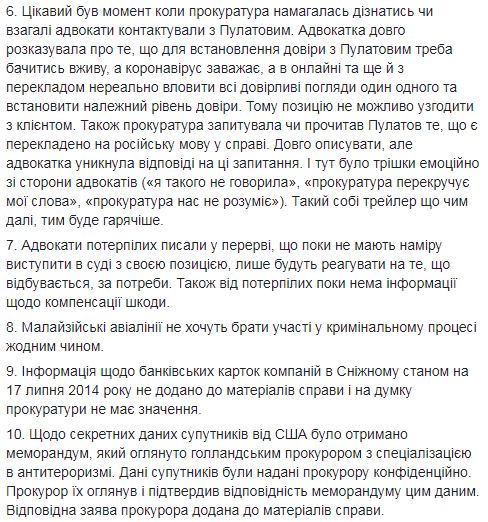 6. Цікавий був момент коли прокуратура намагалась дізнатись чи взагалі адвокати контактували з Пулатовим. Адвокатка довго розказувала про те, що для встановлення довіри з Пулатовим треба бачитись вживу, а коронавірус заважає, а в онлайні та ще й з перекладом нереально вловити всі довірливі погляди один одного та встановити належний рівень довіри. Тому позицію не можливо узгодити з клієнтом. Також прокуратура запитувала чи прочитав Пулатов те, що є перекладено на російську мову у справі. Довго описувати, але адвокатка уникнула відповіді на ці запитання. І тут було трішки емоційно зі сторони адвокатів («я такого не говорила», «прокуратура перекручує мої слова», «прокуратура нас не розуміє»). Такий собі трейлер що чим далі, тим буде гарячіше.

7. Адвокати потерпілих писали у перерві, що поки не мають наміру виступити в суді з своєю позицією, лише будуть реагувати на те, що відбувається, за потреби. Також від потерпілих поки нема інформації щодо компенсації шкоди.

8. Малайзійські авіалінії не хочуть брати участі у кримінальному процесі жодним чином.

9. Інформація щодо банківських карток компаній в Сніжному станом на 17 липня 2014 року не додано до матеріалів справи і на думку прокуратури не має значення.

10. Щодо секретних даних супутників від США було отримано меморандум, який оглянуто голландським прокурором з спеціалізацією в антитероризмі. Дані супутників були надані прокурору конфіденційно. Прокурор їх оглянув і підтвердив відповідність меморандуму цим даним. Відповідна заява прокурора додана до матеріалів справи.